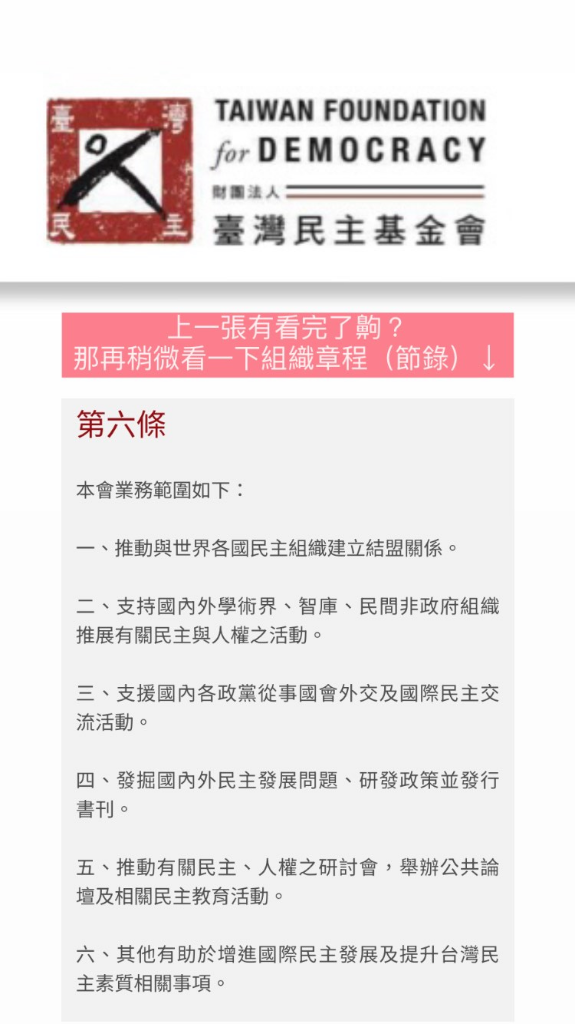 臺 灣
民 主

TAIWAN FOUNDATION
for DEMOCRACY
財團法人
臺灣民主基金會

上一張有看完了齁？
那再稍微看一下組織章程（節錄）↓

第六條

本會業務範圍如下：

一、推動與世界各國民主組織建立結盟關係。

二、支持國內外學術界、智庫、民間非政府組織推展有關民主與人權之活動。

三、支援國內各政黨從事國會外交及國際民主交流活動。

四、發掘國內外民主發展問題、研發政策並發行書刊。

五、推動有關民主、人權之研討會，舉辦公共論壇及相關民主教育活動。

六、其他有助於增進國際民主發展及提升台灣民主素質相關事項。